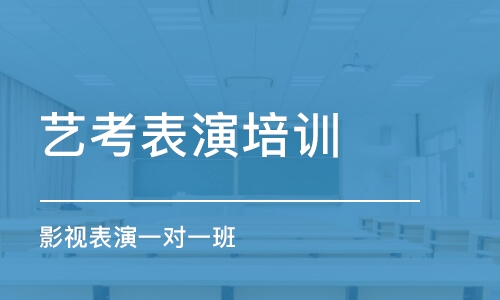 艺考表演培训

影视表演一对一班